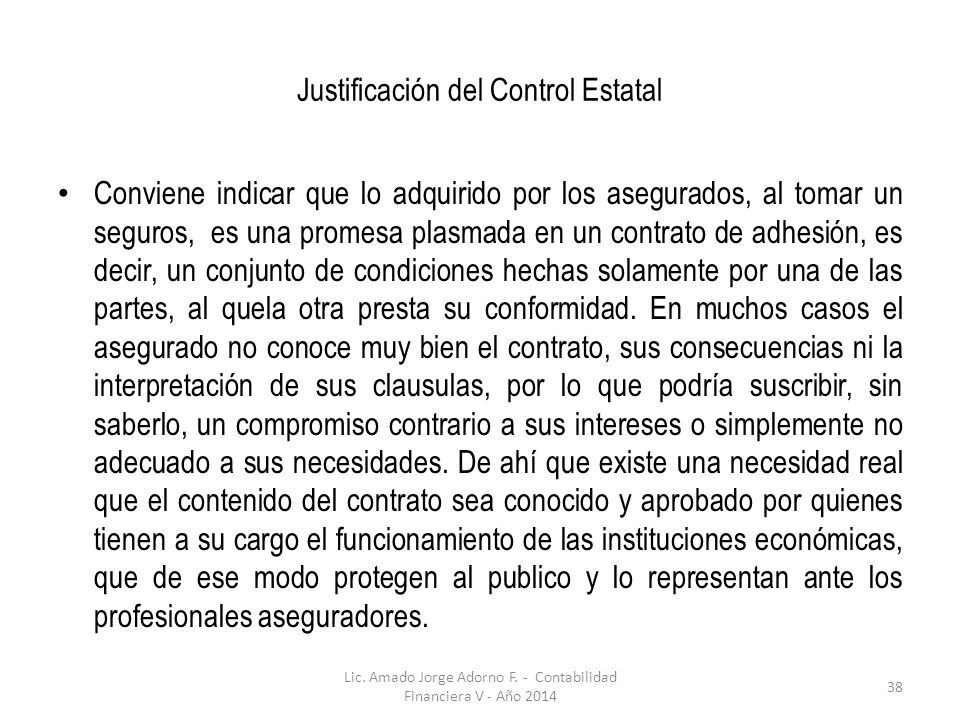 Justificación del Control Estatal

• Conviene indicar que lo adquirido por los asegurados, al tomar un seguros, es una promesa plasmada en un contrato de adhesión, es decir, un conjunto de condiciones hechas solamente por una de las partes, al quela otra presta su conformidad. En muchos casos el asegurado no conoce muy bien el contrato, sus consecuencias ni la interpretación de sus clausulas, por lo que podría suscribir, sin saberlo, un compromiso contrario a sus intereses o simplemente no adecuado a sus necesidades. De ahí que existe una necesidad real que el contenido del contrato sea conocido y aprobado por quienes tienen a su cargo el funcionamiento de las instituciones económicas, que de ese modo protegen al publico y lo representan ante los profesionales aseguradores.

Lic. Amado Jorge Adorno F. - Contabilidad Financiera V - Año 2014

38